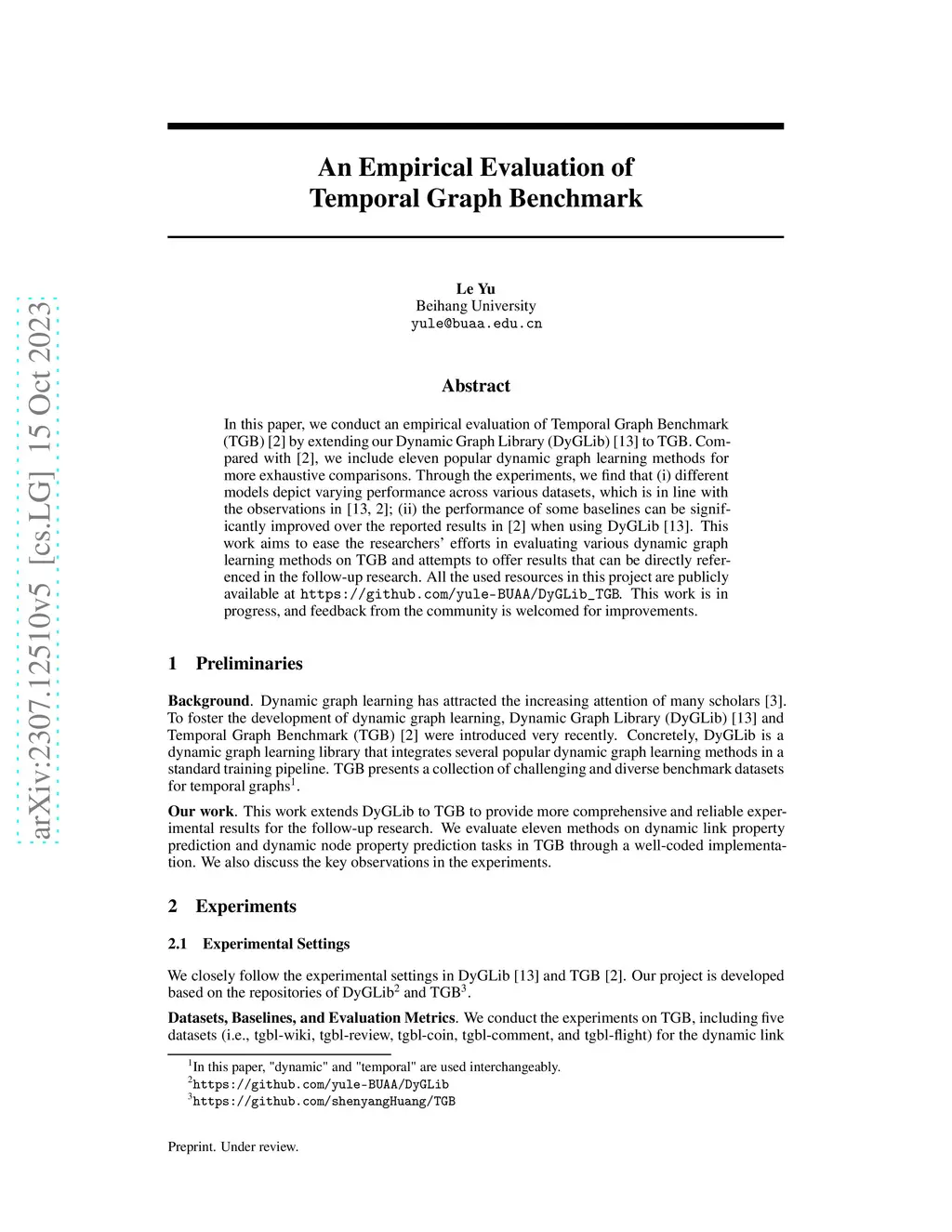 arXiv:2307.12510v5 [cs.LG] 15 Oct 2023

An Empirical Evaluation of Temporal Graph Benchmark

Le Yu
Beihang University
yule@buaa.edu.cn

Abstract

In this paper, we conduct an empirical evaluation of Temporal Graph Benchmark (TGB) [2] by extending our Dynamic Graph Library (DyGLib) [13] to TGB. Compared with [2], we include eleven popular dynamic graph learning methods for more exhaustive comparisons. Through the experiments, we find that (i) different models depict varying performance across various datasets, which is in line with the observations in [13, 2]; (ii) the performance of some baselines can be significantly improved over the reported results in [2] when using DyGLib [13]. This work aims to ease the researchers' efforts in evaluating various dynamic graph learning methods on TGB and attempts to offer results that can be directly referenced in the follow-up research. All the used resources in this project are publicly available at https://github.com/yule-BUAA/DyGLib_TGB. This work is in progress, and feedback from the community is welcomed for improvements.

1 Preliminaries

Background. Dynamic graph learning has attracted the increasing attention of many scholars [3]. To foster the development of dynamic graph learning, Dynamic Graph Library (DyGLib) [13] and Temporal Graph Benchmark (TGB) [2] were introduced very recently. Concretely, DyGLib is a dynamic graph learning library that integrates several popular dynamic graph learning methods in a standard training pipeline. TGB presents a collection of challenging and diverse benchmark datasets for temporal graphs$^1$.

Our work. This work extends DyGLib to TGB to provide more comprehensive and reliable experimental results for the follow-up research. We evaluate eleven methods on dynamic link property prediction and dynamic node property prediction tasks in TGB through a well-coded implementation. We also discuss the key observations in the experiments.

2 Experiments

2.1 Experimental Settings

We closely follow the experimental settings in DyGLib [13] and TGB [2]. Our project is developed based on the repositories of DyGLib$^2$ and TGB$^3$.

Datasets, Baselines, and Evaluation Metrics. We conduct the experiments on TGB, including five datasets (i.e., tgbl-wiki, tgbl-review, tgbl-coin, tgbl-comment, and tgbl-flight) for the dynamic link

$^1$In this paper, "dynamic" and "temporal" are used interchangeably.
$^2$https://github.com/yule-BUAA/DyGLib
$^3$https://github.com/shenyangHuang/TGB

Preprint. Under review.